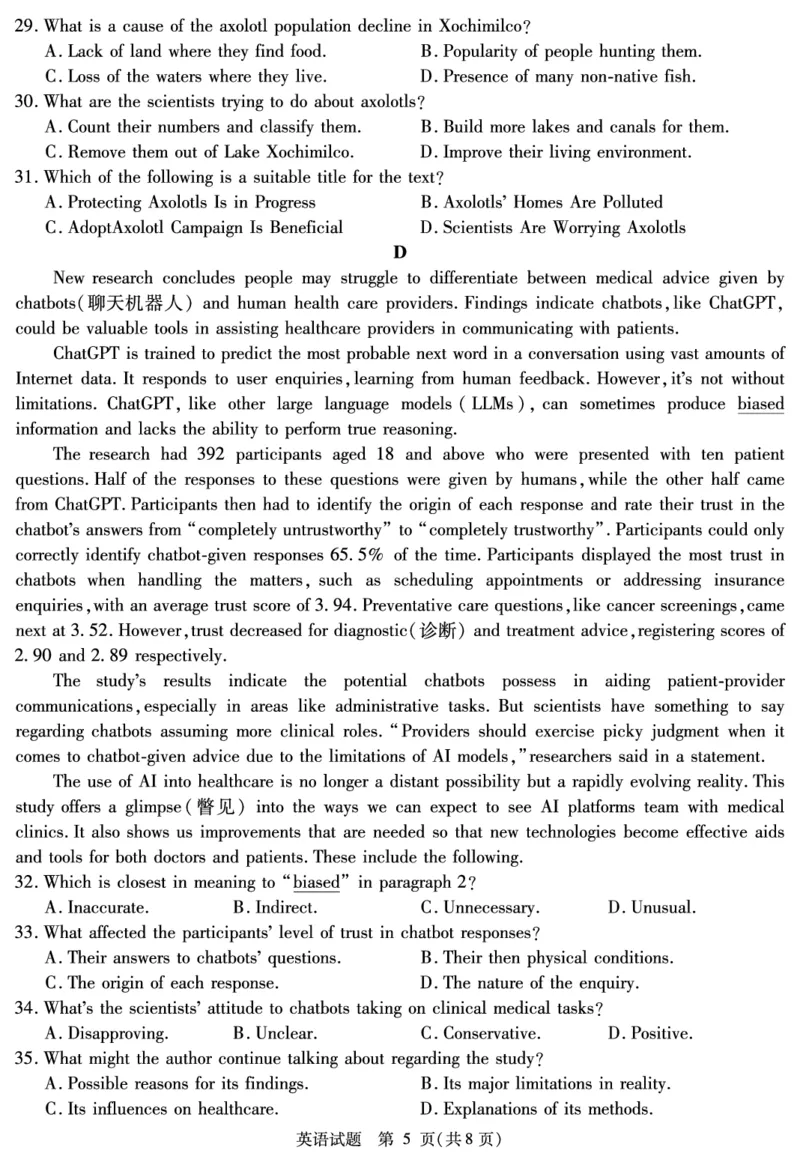 29. What is a cause of the axolotl population decline in Xochimilco?
A. Lack of land where they find food.
B. Popularity of people hunting them.
C. Loss of the waters where they live.
D. Presence of many non-native fish.
30. What are the scientists trying to do about axolotls?
A. Count their numbers and classify them.
B. Build more lakes and canals for them.
C. Remove them out of Lake Xochimilco.
D. Improve their living environment.
31. Which of the following is a suitable title for the text?
A. Protecting Axolotls Is in Progress
B. Axolotls' Homes Are Polluted
C. AdoptAxolotl Campaign Is Beneficial
D. Scientists Are Worrying Axolotls

D

New research concludes people may struggle to differentiate between medical advice given by chatbots(聊天机器人) and human health care providers. Findings indicate chatbots, like ChatGPT, could be valuable tools in assisting healthcare providers in communicating with patients.

ChatGPT is trained to predict the most probable next word in a conversation using vast amounts of Internet data. It responds to user enquiries, learning from human feedback. However, it's not without limitations. ChatGPT, like other large language models (LLMs), can sometimes produce biased information and lacks the ability to perform true reasoning.

The research had 392 participants aged 18 and above who were presented with ten patient questions. Half of the responses to these questions were given by humans, while the other half came from ChatGPT. Participants then had to identify the origin of each response and rate their trust in the chatbot's answers from "completely untrustworthy" to "completely trustworthy". Participants could only correctly identify chatbot-given responses 65.5% of the time. Participants displayed the most trust in chatbots when handling the matters, such as scheduling appointments or addressing insurance enquiries, with an average trust score of 3.94. Preventative care questions, like cancer screenings, came next at 3.52. However, trust decreased for diagnostic(诊断) and treatment advice, registering scores of 2.90 and 2.89 respectively.

The study's results indicate the potential chatbots possess in aiding patient-provider communications, especially in areas like administrative tasks. But scientists have something to say regarding chatbots assuming more clinical roles. "Providers should exercise picky judgment when it comes to chatbot-given advice due to the limitations of AI models," researchers said in a statement.

The use of AI into healthcare is no longer a distant possibility but a rapidly evolving reality. This study offers a glimpse(瞥见) into the ways we can expect to see AI platforms team with medical clinics. It also shows us improvements that are needed so that new technologies become effective aids and tools for both doctors and patients. These include the following.
32. Which is closest in meaning to "biased" in paragraph 2?
A. Inaccurate.
B. Indirect.
C. Unnecessary.
D. Unusual.
33. What affected the participants' level of trust in chatbot responses?
A. Their answers to chatbots' questions.
B. Their then physical conditions.
C. The origin of each response.
D. The nature of the enquiry.
34. What's the scientists' attitude to chatbots taking on clinical medical tasks?
A. Disapproving.
B. Unclear.
C. Conservative.
D. Positive.
35. What might the author continue talking about regarding the study?
A. Possible reasons for its findings.
B. Its major limitations in reality.
C. Its influences on healthcare.
D. Explanations of its methods.
英语试题 第 5 页(共 8 页)